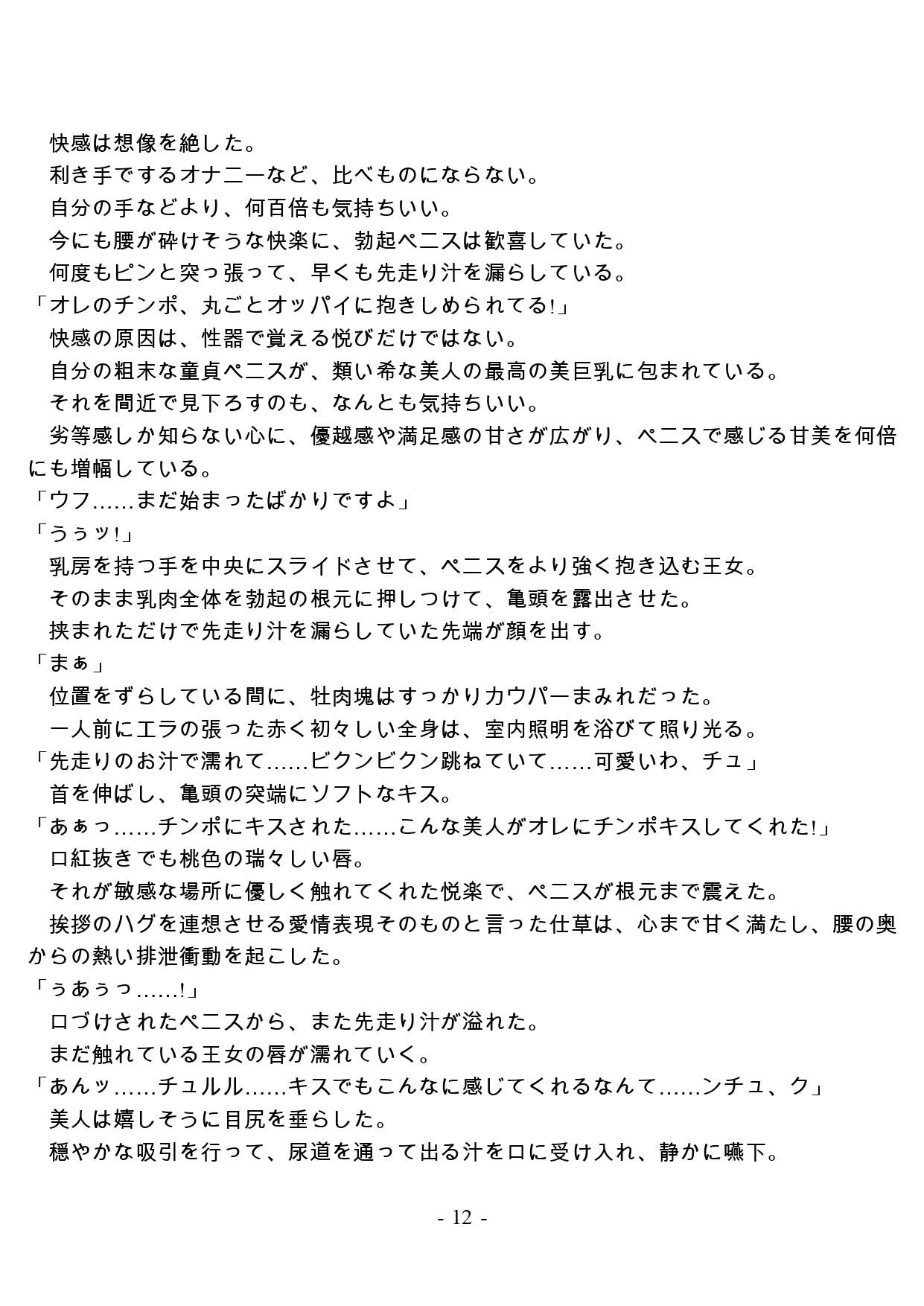 快感は想像を絶した。
利き手でするオナニーなど、比べものにならない。
自分の手などより、何百倍も気持ちいい。
今にも腰が砕けそうな快楽に、勃起ペニスは歓喜していた。
何度もピンと突っ張って、早くも先走り汁を漏らしている。
「オレのチンポ、丸ごとオッパイに抱きしめられてる!」
快感の原因は、性器で覚える悦びだけではない。
自分の粗末な童貞ペニスが、類い希な美人の最高の美巨乳に包まれている。
それを間近で見下ろすのも、なんとも気持ちいい。
劣等感しか知らない心に、優越感や満足感の甘さが広がり、ペニスで感じる甘美を何倍にも増幅している。
「ウフ……まだ始まったばかりですよ」
「うぅッ!」
乳房を持つ手を中央にスライドさせて、ペニスをより強く抱き込む王女。
そのまま乳肉全体を勃起の根元に押しつけて、亀頭を露出させた。
挟まれただけで先走り汁を漏らしていた先端が顔を出す。
「まぁ」
位置をずらしている間に、牡肉塊はすっかりカウパーまみれだった。
一人前にエラの張った赤く初々しい全身は、室内照明を浴びて照り光る。
「先走りのお汁で濡れて……ビクンビクン跳ねていて……可愛いわ、チュ」
首を伸ばし、亀頭の突端にソフトなキス。
「あぁっ……チンポにキスされた……こんな美人がオレにチンポキスしてくれた!」
口紅抜きでも桃色の瑞々しい唇。
それが敏感な場所に優しく触れてくれた悦楽で、ペニスが根元まで震えた。
挨拶のハグを連想させる愛情表現そのものと言った仕草は、心まで甘く満たし、腰の奥からの熱い排泄衝動を起こした。
「ぅあぅっ……!」
口づけされたペニスから、また先走り汁が溢れた。
まだ触れている王女の唇が濡れていく。
「あんッ……チュルル……キスでもこんなに感じてくれるなんて……ンチュ、ク」
美人は嬉しそうに目尻を垂らした。
穏やかな吸引を行って、尿道を通って出る汁を口に受け入れ、静かに嚥下。

- 12 -